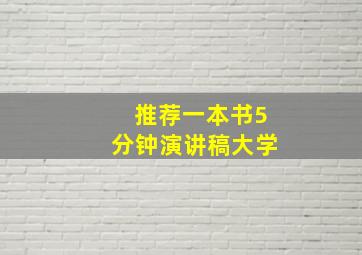 推荐一本书5分钟演讲稿大学